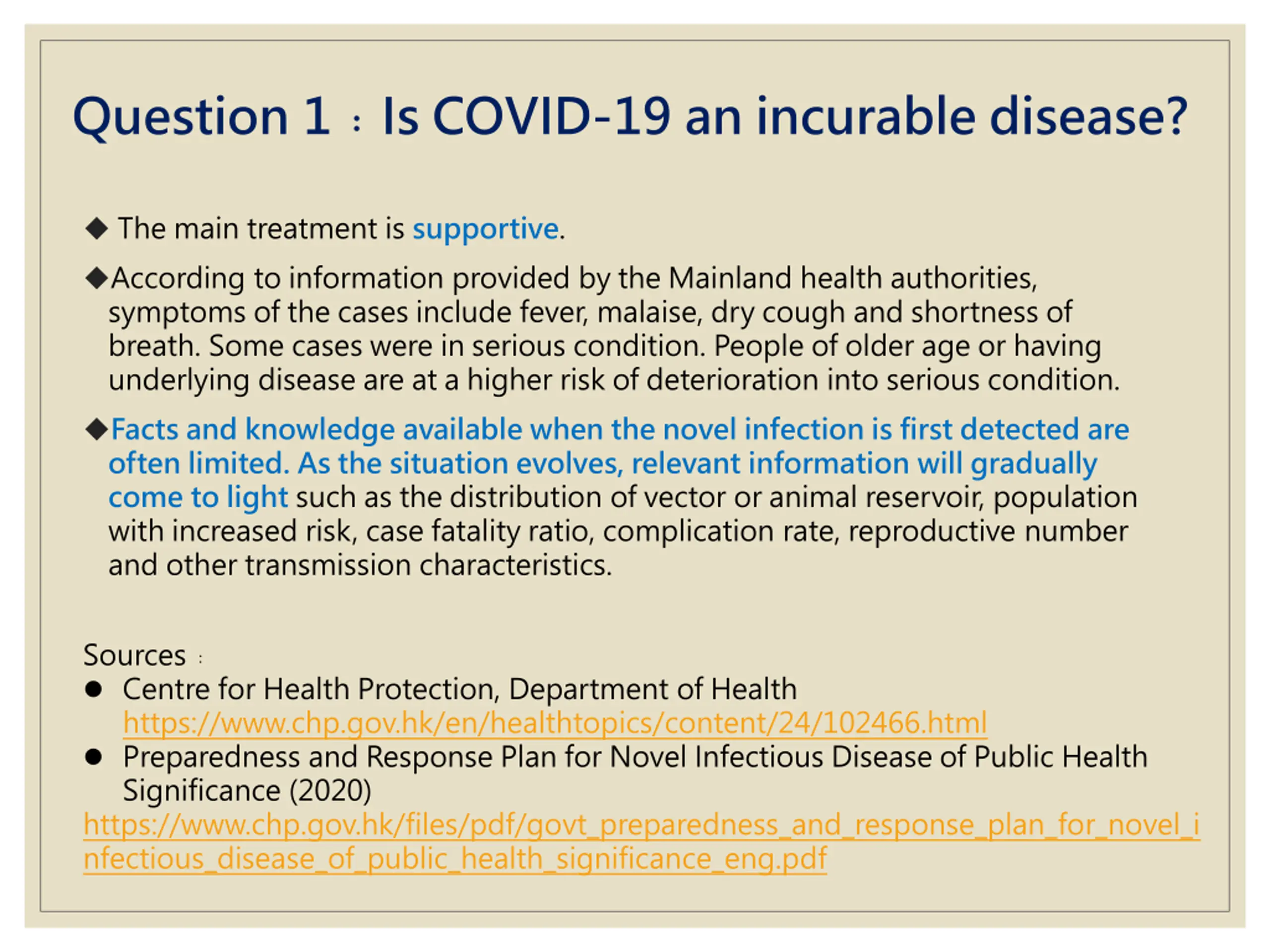 Question 1：Is COVID-19 an incurable disease?

◆ The main treatment is supportive.

◆According to information provided by the Mainland health authorities, symptoms of the cases include fever, malaise, dry cough and shortness of breath. Some cases were in serious condition. People of older age or having underlying disease are at a higher risk of deterioration into serious condition.

◆Facts and knowledge available when the novel infection is first detected are often limited. As the situation evolves, relevant information will gradually come to light such as the distribution of vector or animal reservoir, population with increased risk, case fatality ratio, complication rate, reproductive number and other transmission characteristics.

Sources：
● Centre for Health Protection, Department of Health https://www.chp.gov.hk/en/healthtopics/content/24/102466.html
● Preparedness and Response Plan for Novel Infectious Disease of Public Health Significance (2020)
https://www.chp.gov.hk/files/pdf/govt_preparedness_and_response_plan_for_novel_infectious_disease_of_public_health_significance_eng.pdf